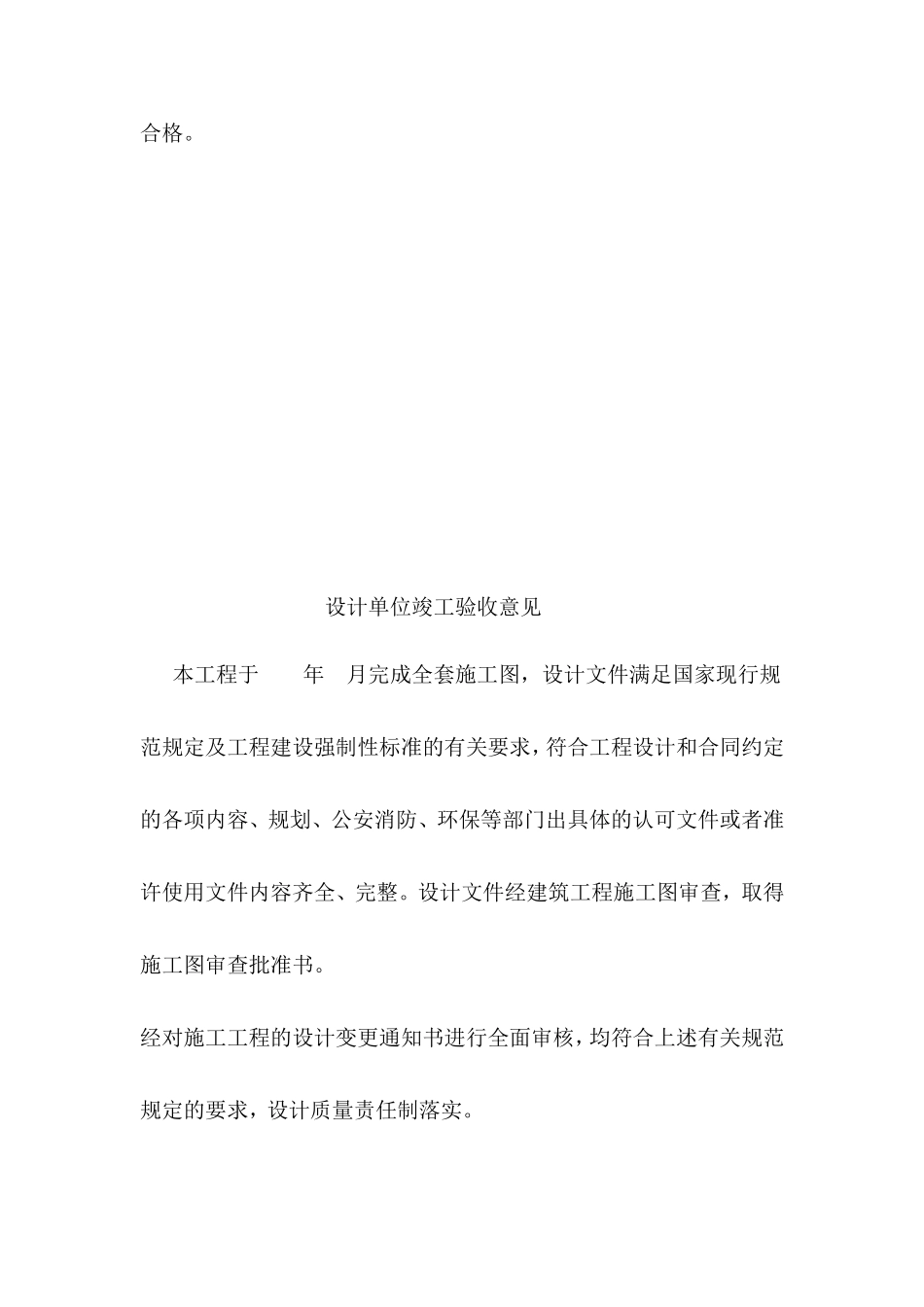 合格。

设计单位竣工验收意见

本工程于　　年　月完成全套施工图，设计文件满足国家现行规范规定及工程建设强制性标准的有关要求，符合工程设计和合同约定的各项内容、规划、公安消防、环保等部门出具体的认可文件或者准许使用文件内容齐全、完整。设计文件经建筑工程施工图审查，取得施工图审查批准书。

经对施工工程的设计变更通知书进行全面审核，均符合上述有关规范规定的要求，设计质量责任制落实。